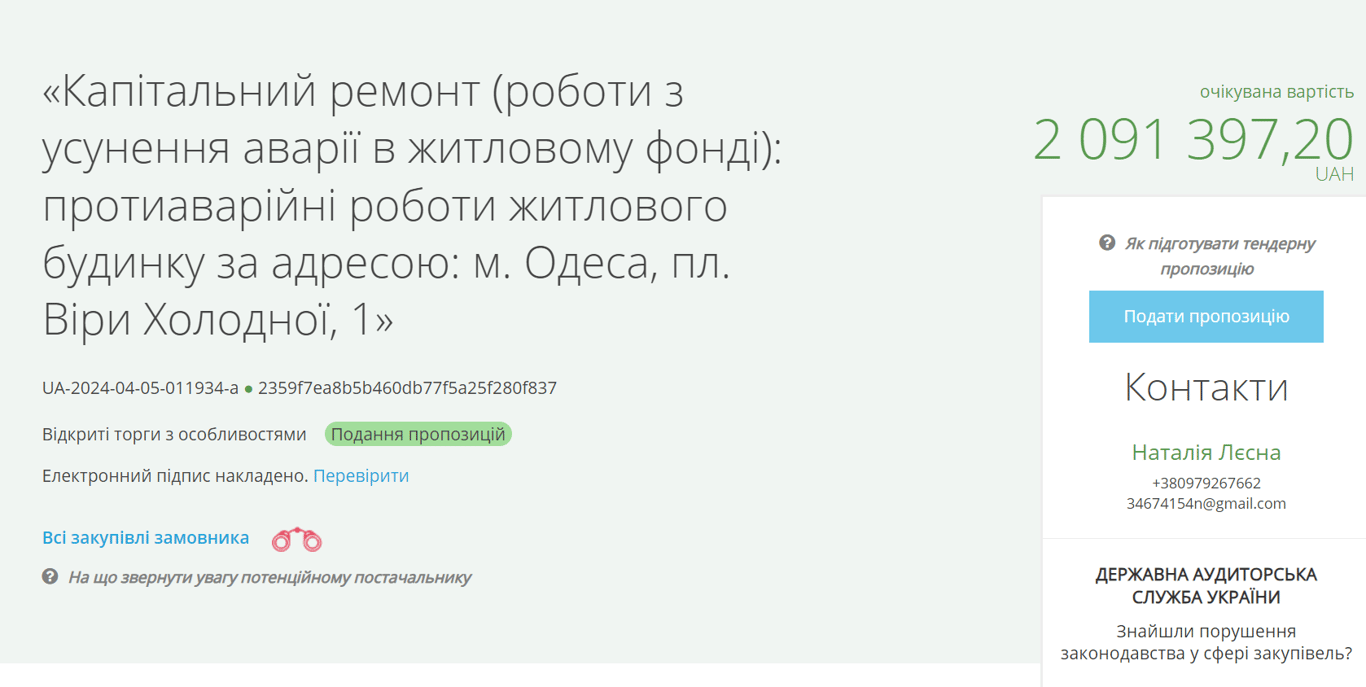 «Капітальний ремонт (роботи з усунення аварії в житловому фонді): протиаварійні роботи житлового будинку за адресою: м. Одеса, пл. Віри Холодної, 1»

UA-2024-04-05-011934-a ● 2359f7ea8b5b460db77f5a25f280f837

Відкриті торги з особливостями Подання пропозицій

Електронний підпис накладено. Перевірити

Всі закупівлі замовника

На що звернути увагу потенційному постачальнику

очікувана вартість
2 091 397,20
UAH

Як підготувати тендерну пропозицію

Подати пропозицію

Контакти

Наталія Лєсна
+380979267662
34674154n@gmail.com

ДЕРЖАВНА АУДИТОРСЬКА СЛУЖБА УКРАЇНИ

Знайшли порушення законодавства у сфері закупівель?